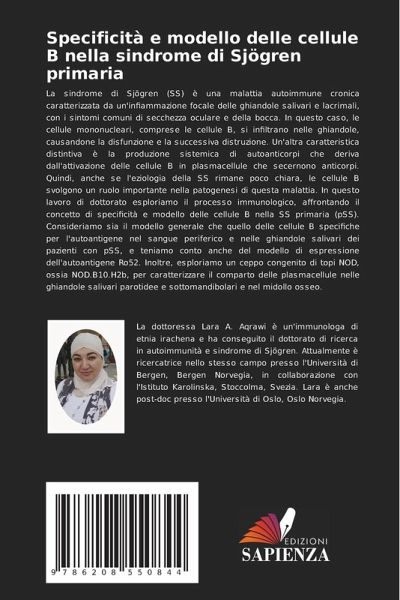 Specificità e modello delle cellule B nella sindrome di Sjögren primaria

La sindrome di Sjögren (SS) è una malattia autoimmune cronica caratterizzata da un'infiammazione focale delle ghiandole salivari e lacrimali, con i sintomi comuni di secchezza oculare e della bocca. In questo caso, le cellule mononucleari, comprese le cellule B, si infiltrano nelle ghiandole, causandone la disfunzione e la successiva distruzione. Un'altra caratteristica distintiva è la produzione sistemica di autoanticorpi che deriva dall'attivazione delle cellule B in plasmacellule che secernono anticorpi. Quindi, anche se l'eziologia della SS rimane poco chiara, le cellule B svolgono un ruolo importante nella patogenesi di questa malattia. In questo lavoro di dottorato esploriamo il processo immunologico, affrontando il concetto di specificità e modello delle cellule B nella SS primaria (pSS). Consideriamo sia il modello generale che quello delle cellule B specifiche per l'autoantigene nel sangue periferico e nelle ghiandole salivari dei pazienti con pSS, e teniamo conto anche del modello di espressione dell'autoantigene Ro52. Inoltre, esploriamo un ceppo congenito di topi NOD, ossia NOD.B10.H2b, per caratterizzare il comparto delle plasmacellule nelle ghiandole salivari parotidee e sottomandibolari e nel midollo osseo.

La dottoressa Lara A. Aqrawi è un'immunologa di etnia irachena e ha conseguito il dottorato di ricerca in autoimmunità e sindrome di Sjögren. Attualmente è ricercatrice nello stesso campo presso l'Università di Bergen, Bergen Norvegia, in collaborazione con l'Istituto Karolinska, Stoccolma, Svezia. Lara è anche post-doc presso l'Università di Oslo, Oslo Norvegia.

9 786208 550844

EDIZIONI SAPIENZA